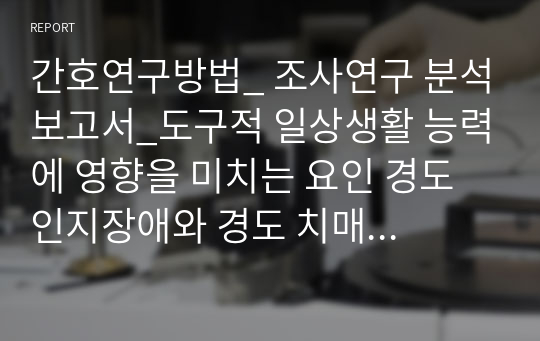 REPORT

간호연구방법_ 조사연구 분석 보고서_도구적 일상생활 능력에 영향을 미치는 요인 경도 인지장애와 경도 치매...